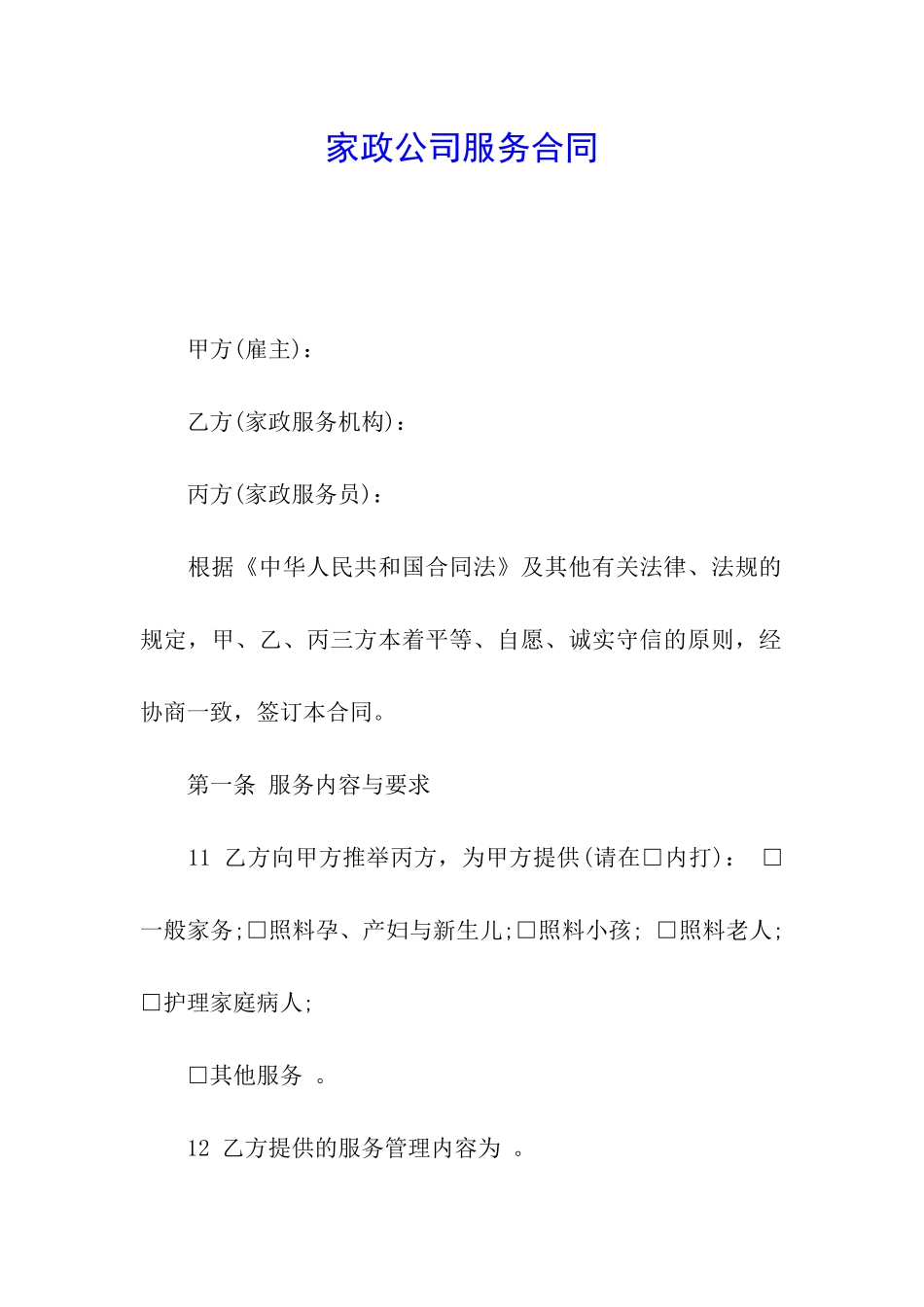 家政公司服务合同

甲方(雇主)：

乙方(家政服务机构)：

丙方(家政服务员)：

根据《中华人民共和国合同法》及其他有关法律、法规的规定，甲、乙、丙三方本着平等、自愿、诚实守信的原则，经协商一致，签订本合同。

第一条 服务内容与要求

11 乙方向甲方推举丙方，为甲方提供(请在□内打)： □一般家务;□照料孕、产妇与新生儿;□照料小孩; □照料老人;□护理家庭病人;

□其他服务 。

12 乙方提供的服务管理内容为 。